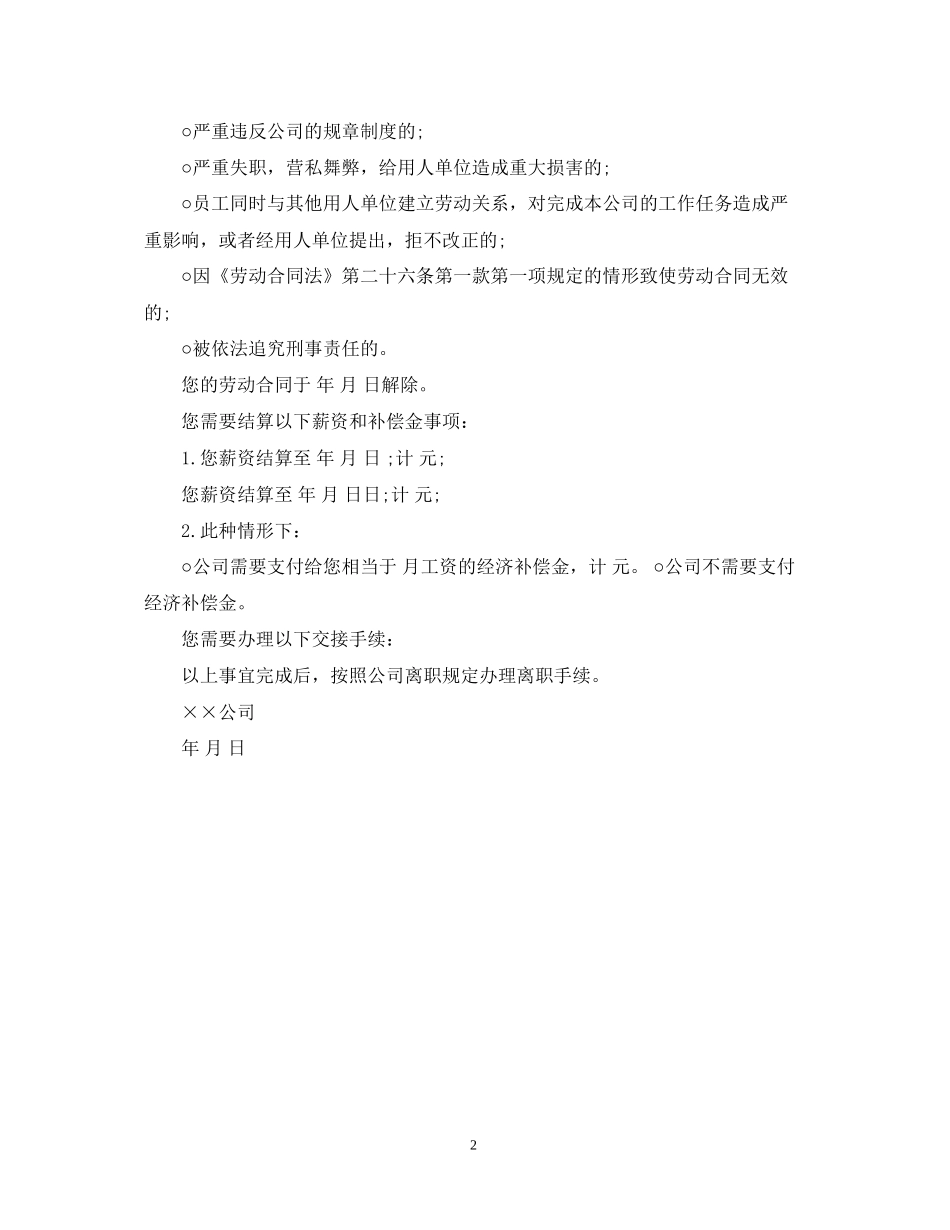 ○严重违反公司的规章制度的;

○严重失职，营私舞弊，给用人单位造成重大损害的;

○员工同时与其他用人单位建立劳动关系，对完成本公司的工作任务造成严重影响，或者经用人单位提出，拒不改正的;

○因《劳动合同法》第二十六条第一款第一项规定的情形致使劳动合同无效的;

○被依法追究刑事责任的。

您的劳动合同于 年 月 日解除。

您需要结算以下薪资和补偿金事项：

1.您薪资结算至 年 月 日 ;计 元;

您薪资结算至 年 月 日日;计 元;

2.此种情形下：

○公司需要支付给您相当于 月工资的经济补偿金，计 元。 ○公司不需要支付经济补偿金。

您需要办理以下交接手续：

以上事宜完成后，按照公司离职规定办理离职手续。

××公司

年 月 日

2